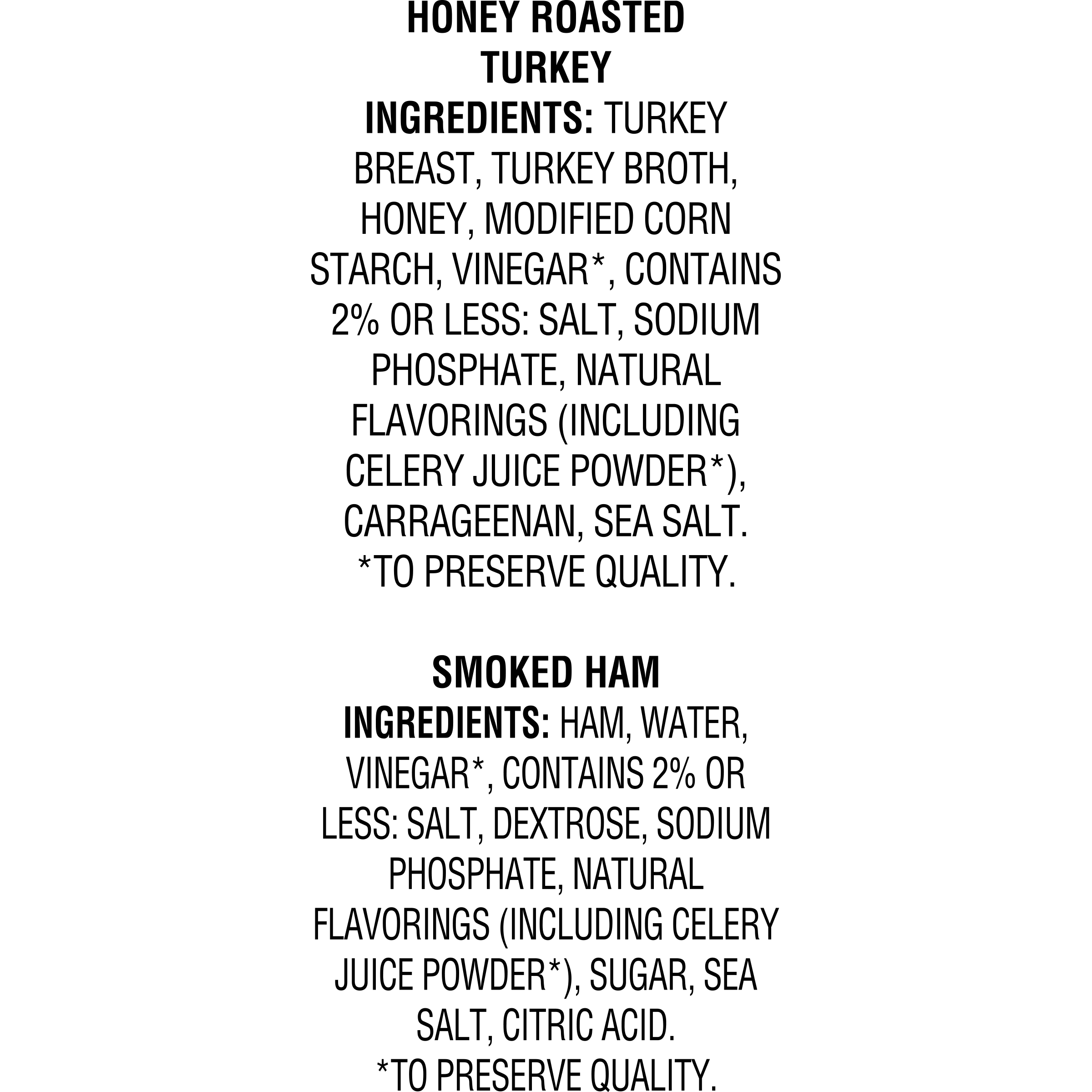 HONEY ROASTED
TURKEY

INGREDIENTS: TURKEY BREAST, TURKEY BROTH, HONEY, MODIFIED CORN STARCH, VINEGAR*, CONTAINS 2% OR LESS: SALT, SODIUM PHOSPHATE, NATURAL FLAVORINGS (INCLUDING CELERY JUICE POWDER*), CARRAGEENAN, SEA SALT.
*TO PRESERVE QUALITY.

SMOKED HAM

INGREDIENTS: HAM, WATER, VINEGAR*, CONTAINS 2% OR LESS: SALT, DEXTROSE, SODIUM PHOSPHATE, NATURAL FLAVORINGS (INCLUDING CELERY JUICE POWDER*), SUGAR, SEA SALT, CITRIC ACID.
*TO PRESERVE QUALITY.